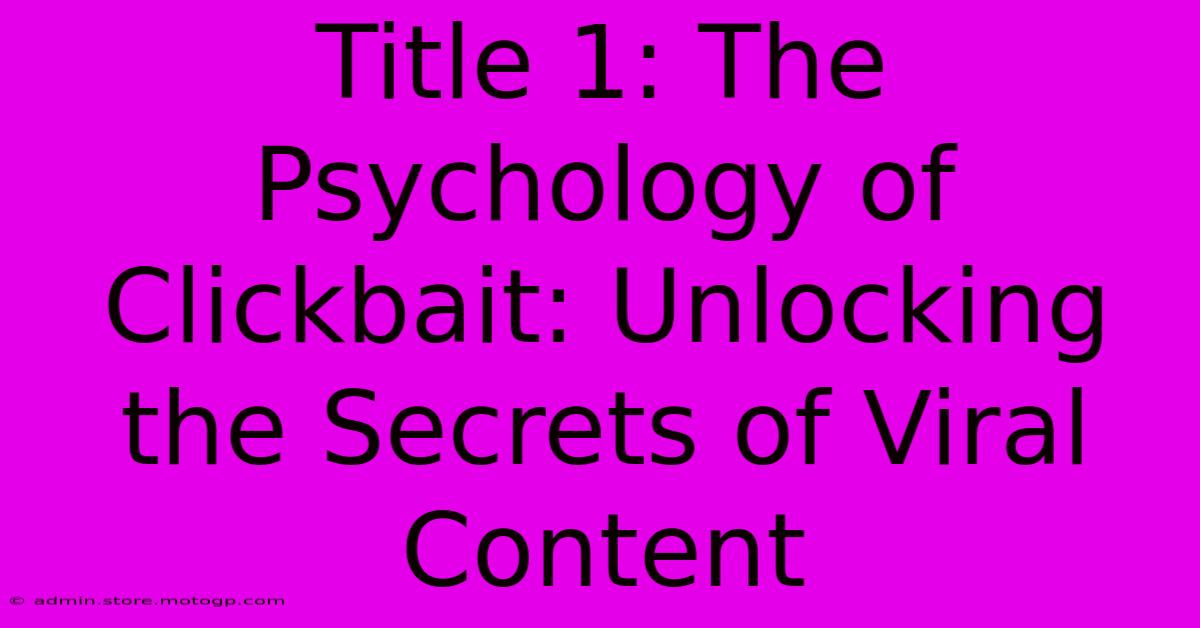 Title 1: The Psychology of Clickbait: Unlocking the Secrets of Viral Content

© admin.store.motogp.com